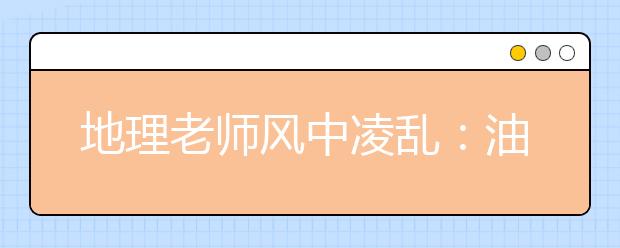 地理老师风中凌乱：油